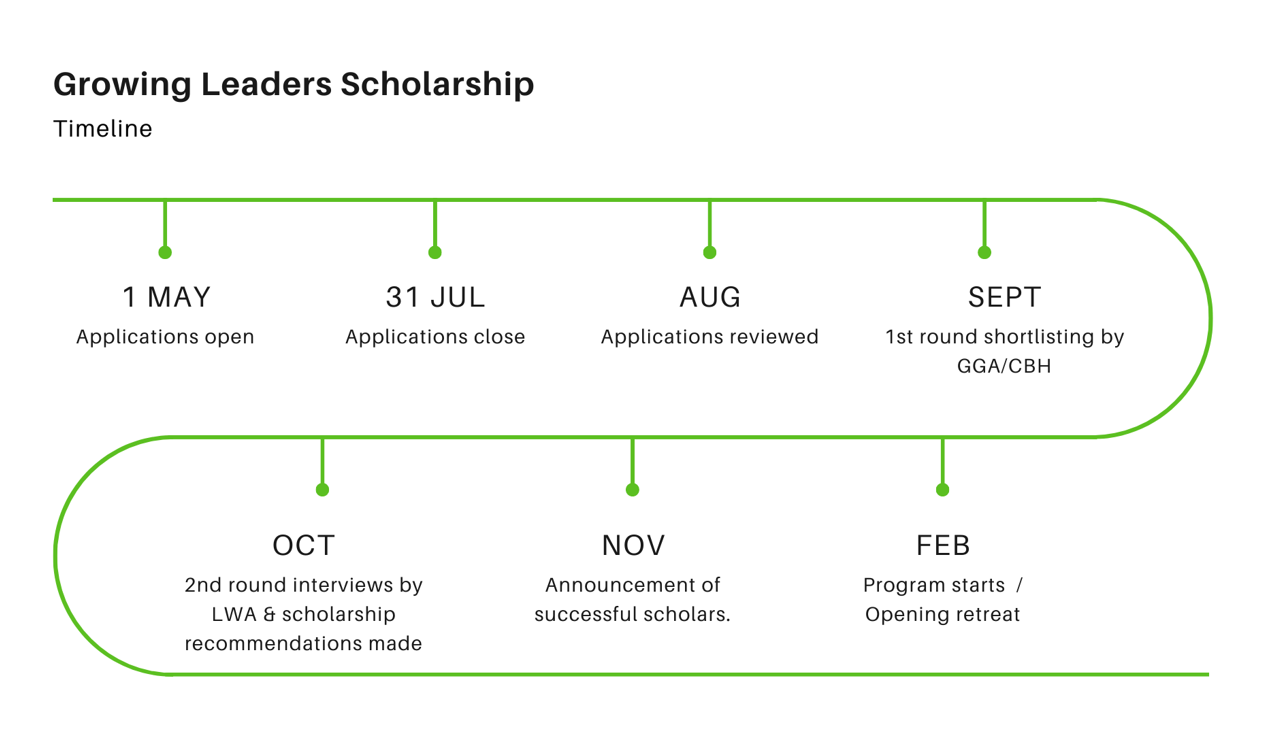 Growing Leaders Scholarship
Timeline

1 MAY
Applications open

31 JUL
Applications close

AUG
Applications reviewed

SEPT
1st round shortlisting by GGA/CBH

OCT
2nd round interviews by LWA & scholarship recommendations made

NOV
Announcement of successful scholars.

FEB
Program starts / Opening retreat